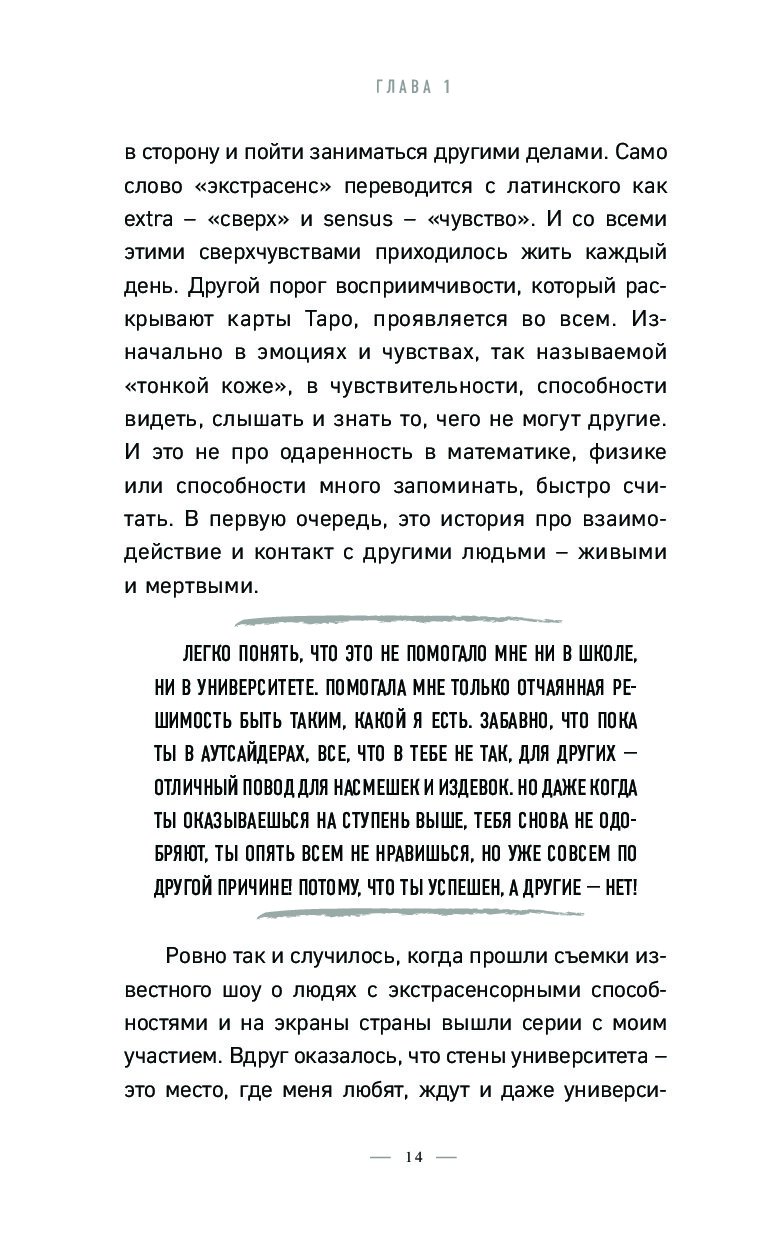 ГЛАВА 1

в сторону и пойти заниматься другими делами. Само слово «экстрасенс» переводится с латинского как extra – «сверх» и sensus – «чувство». И со всеми этими сверхчувствами приходилось жить каждый день. Другой порог восприимчивости, который раскрывают карты Таро, проявляется во всем. Изначально в эмоциях и чувствах, так называемой «тонкой коже», в чувствительности, способности видеть, слышать и знать то, чего не могут другие. И это не про одаренность в математике, физике или способности много запоминать, быстро считать. В первую очередь, это история про взаимодействие и контакт с другими людьми – живыми и мертвыми.

ЛЕГКО ПОНЯТЬ, ЧТО ЭТО НЕ ПОМОГАЛО МНЕ НИ В ШКОЛЕ, НИ В УНИВЕРСИТЕТЕ. ПОМОГАЛА МНЕ ТОЛЬКО ОТЧАЯННАЯ РЕШИМОСТЬ БЫТЬ ТАКИМ, КАКОЙ Я ЕСТЬ. ЗАБАВНО, ЧТО ПОКА ТЫ В АУТСАЙДЕРАХ, ВСЕ, ЧТО В ТЕБЕ НЕ ТАК, ДЛЯ ДРУГИХ — ОТЛИЧНЫЙ ПОВОД ДЛЯ НАСМЕШЕК И ИЗДЕВОК. НО ДАЖЕ КОГДА ТЫ ОКАЗЫВАЕШЬСЯ НА СТУПЕНЬ ВЫШЕ, ТЕБЯ СНОВА НЕ ОДОБРЯЮТ, ТЫ ОПЯТЬ ВСЕМ НЕ НРАВИШЬСЯ, НО УЖЕ СОВСЕМ ПО ДРУГОЙ ПРИЧИНЕ! ПОТОМУ, ЧТО ТЫ УСПЕШЕН, А ДРУГИЕ — НЕТ!

Ровно так и случилось, когда прошли съемки известного шоу о людях с экстрасенсорными способностями и на экраны страны вышли серии с моим участием. Вдруг оказалось, что стены университета – это место, где меня любят, ждут и даже универси-

— 14 —